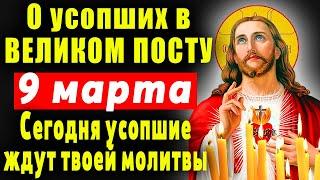 О усопших в ВЕЛИКОМ ПОСТУ
9 марта
Сегодня усопшие ждут твоей молитвы